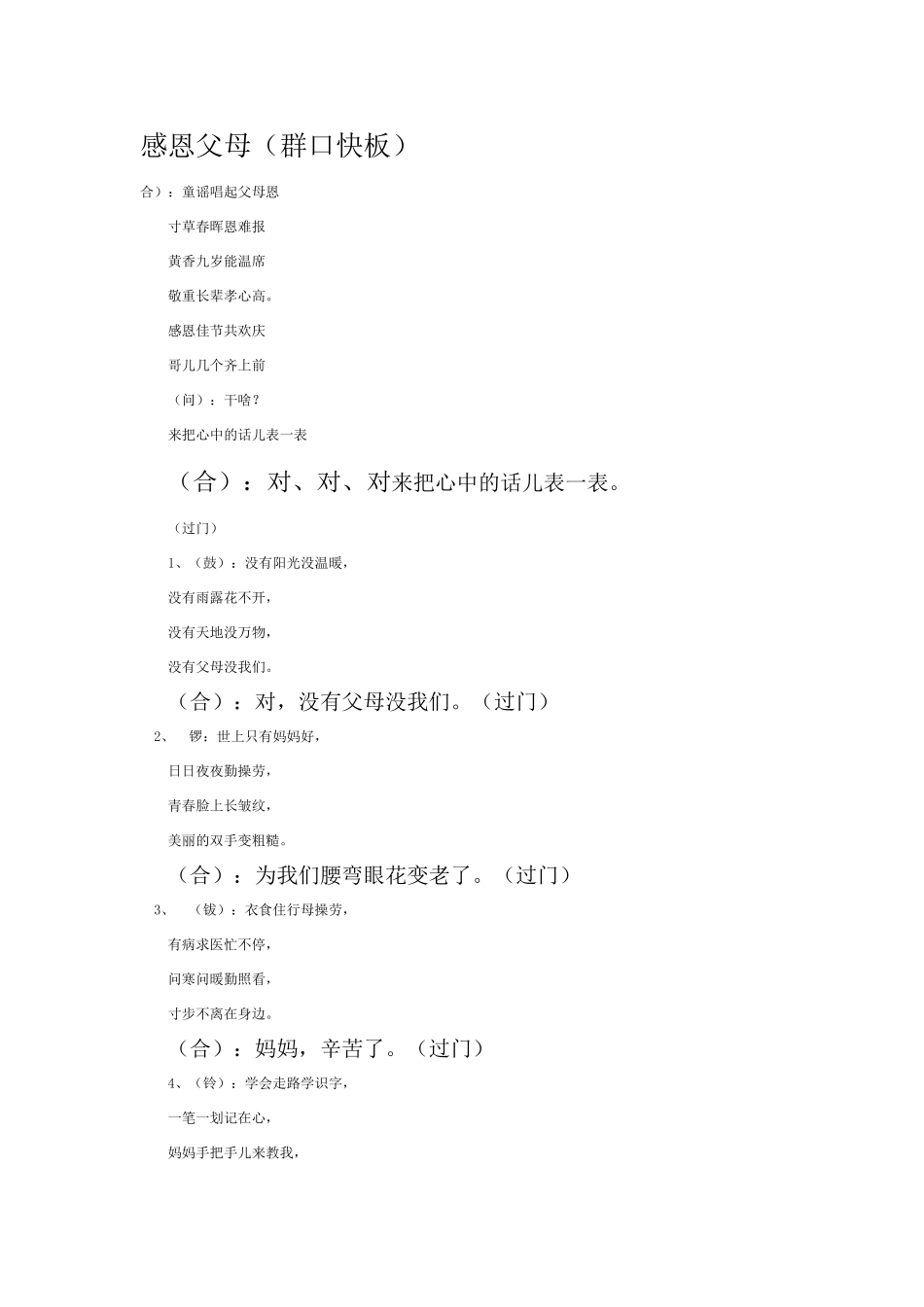 感恩父母（群口快板）

合）：童谣唱起父母恩

寸草春晖恩难报

黄香九岁能温席

敬重长辈孝心高。

感恩佳节共欢庆

哥儿几个齐上前

（问）：干啥？

来把心中的话儿表一表

（合）：对、对、对来把心中的话儿表一表。

（过门）

1、（鼓）：没有阳光没温暖，

没有雨露花不开，

没有天地没万物，

没有父母没我们。

（合）：对，没有父母没我们。（过门）

2、 锣：世上只有妈妈好，

日日夜夜勤操劳，

青春脸上长皱纹，

美丽的双手变粗糙。

（合）：为我们腰弯眼花变老了。（过门）

3、 （钹）：衣食住行母操劳，

有病求医忙不停，

问寒问暖勤照看，

寸步不离在身边。

（合）：妈妈，辛苦了。（过门）

4、（铃）：学会走路学识字，

一笔一划记在心，

妈妈手把手儿来教我，